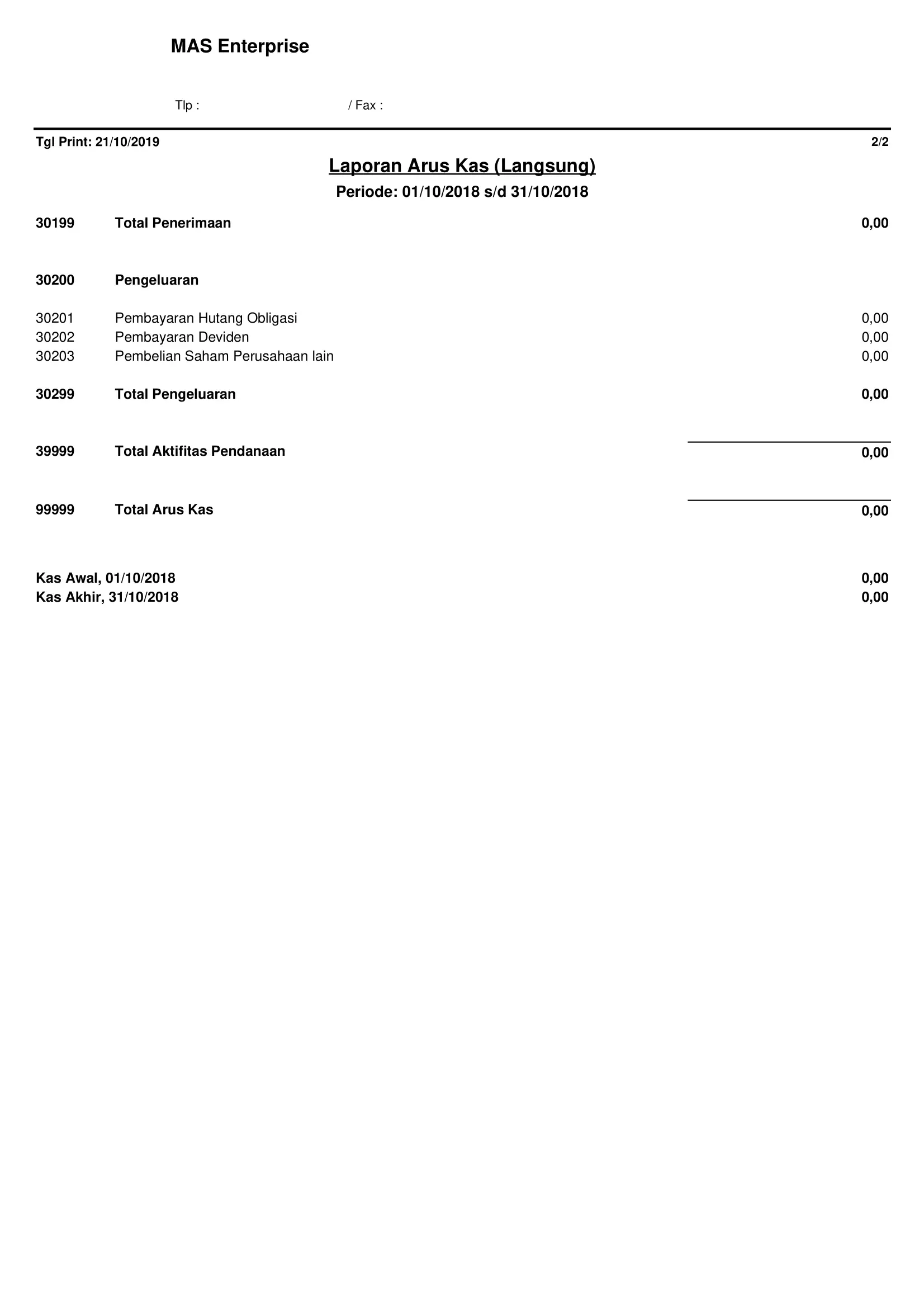 MAS Enterprise

Tlp : / Fax :

Tgl Print: 21/10/2019 2/2

Laporan Arus Kas (Langsung)

Periode: 01/10/2018 s/d 31/10/2018

| | | |
|---|---|---|
| 30199 | Total Penerimaan | 0,00 |
| 30200 | Pengeluaran | |
| 30201 | Pembayaran Hutang Obligasi | 0,00 |
| 30202 | Pembayaran Deviden | 0,00 |
| 30203 | Pembelian Saham Perusahaan lain | 0,00 |
| 30299 | Total Pengeluaran | 0,00 |
| 39999 | Total Aktifitas Pendanaan | 0,00 |
| 99999 | Total Arus Kas | 0,00 |

Kas Awal, 01/10/2018 0,00
Kas Akhir, 31/10/2018 0,00